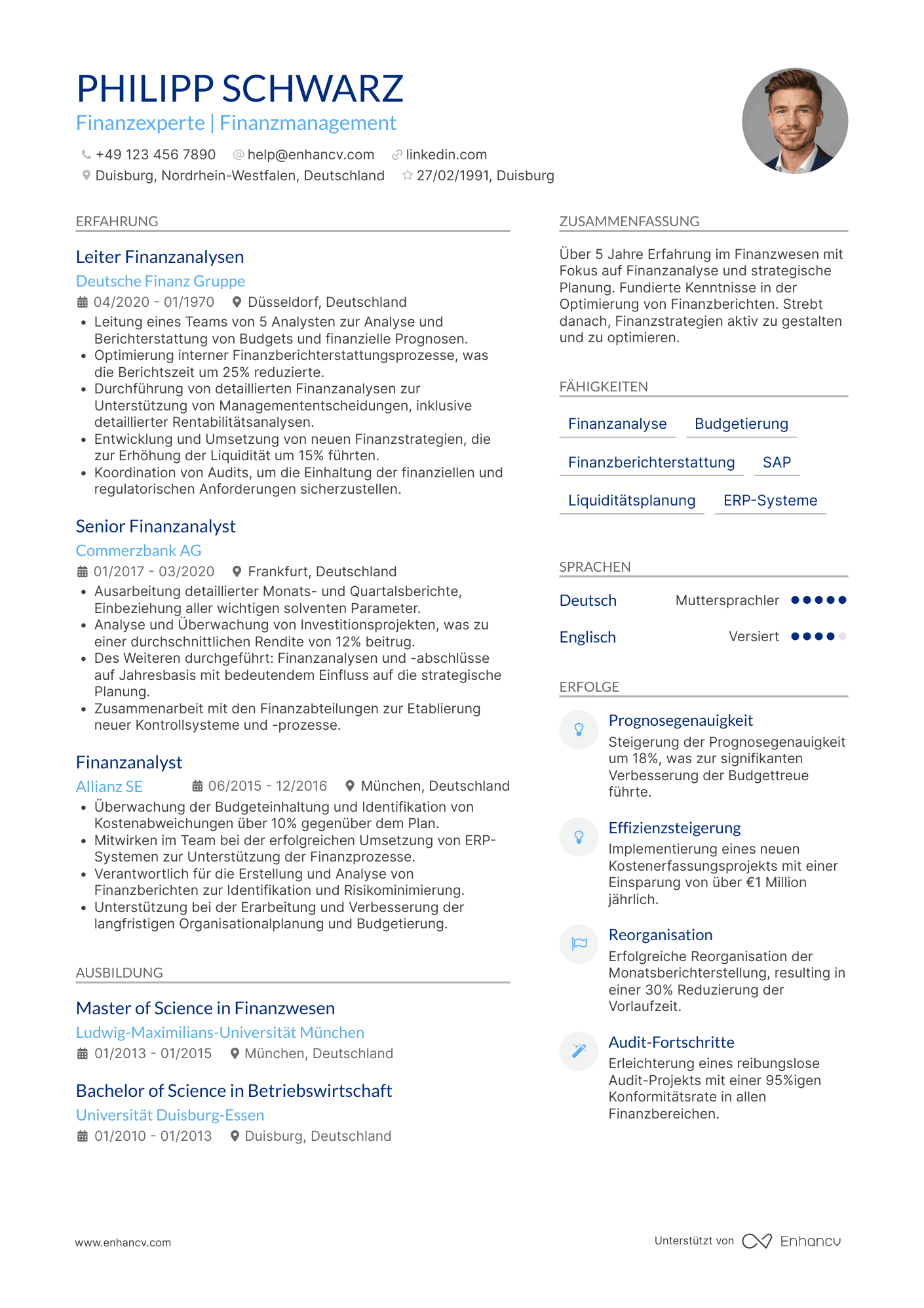 PHILIPP SCHWARZ

Finanzexperte | Finanzmanagement

+49 123 456 7890 help@enhancv.com linkedin.com
Duisburg, Nordrhein-Westfalen, Deutschland 27/02/1991, Duisburg

ERFAHRUNG

Leiter Finanzanalysen
Deutsche Finanz Gruppe
04/2020 - 01/1970 Düsseldorf, Deutschland
• Leitung eines Teams von 5 Analysten zur Analyse und Berichterstattung von Budgets und finanzielle Prognosen.
• Optimierung interner Finanzberichterstattungsprozesse, was die Berichtszeit um 25% reduzierte.
• Durchführung von detaillierten Finanzanalysen zur Unterstützung von Managemententscheidungen, inklusive detaillierter Rentabilitätsanalysen.
• Entwicklung und Umsetzung von neuen Finanzstrategien, die zur Erhöhung der Liquidität um 15% führten.
• Koordination von Audits, um die Einhaltung der finanziellen und regulatorischen Anforderungen sicherzustellen.

Senior Finanzanalyst
Commerzbank AG
01/2017 - 03/2020 Frankfurt, Deutschland
• Ausarbeitung detaillierter Monats- und Quartalsberichte, Einbeziehung aller wichtigen solventen Parameter.
• Analyse und Überwachung von Investitionsprojekten, was zu einer durchschnittlichen Rendite von 12% beitrug.
• Des Weiteren durchgeführt: Finanzanalysen und -abschlüsse auf Jahresbasis mit bedeutendem Einfluss auf die strategische Planung.
• Zusammenarbeit mit den Finanzabteilungen zur Etablierung neuer Kontrollsysteme und -prozesse.

Finanzanalyst
Allianz SE 06/2015 - 12/2016 München, Deutschland
• Überwachung der Budgeteinhaltung und Identifikation von Kostenabweichungen über 10% gegenüber dem Plan.
• Mitwirken im Team bei der erfolgreichen Umsetzung von ERP-Systemen zur Unterstützung der Finanzprozesse.
• Verantwortlich für die Erstellung und Analyse von Finanzberichten zur Identifikation und Risikominimierung.
• Unterstützung bei der Erarbeitung und Verbesserung der langfristigen Organisationalplanung und Budgetierung.

AUSBILDUNG

Master of Science in Finanzwesen
Ludwig-Maximilians-Universität München
01/2013 - 01/2015 München, Deutschland

Bachelor of Science in Betriebswirtschaft
Universität Duisburg-Essen
01/2010 - 01/2013 Duisburg, Deutschland

ZUSAMMENFASSUNG

Über 5 Jahre Erfahrung im Finanzwesen mit Fokus auf Finanzanalyse und strategische Planung. Fundierte Kenntnisse in der Optimierung von Finanzberichten. Strebt danach, Finanzstrategien aktiv zu gestalten und zu optimieren.

FÄHIGKEITEN

Finanzanalyse Budgetierung
Finanzberichterstattung SAP
Liquiditätsplanung ERP-Systeme

SPRACHEN

Deutsch Muttersprachler
Englisch Versiert

ERFOLGE

Prognosegenauigkeit
Steigerung der Prognosegenauigkeit um 18%, was zur signifikanten Verbesserung der Budgettreue führte.

Effizienzsteigerung
Implementierung eines neuen Kostenerfassungsprojekts mit einer Einsparung von über €1 Million jährlich.

Reorganisation
Erfolgreiche Reorganisation der Monatsberichterstellung, resulting in einer 30% Reduzierung der Vorlaufzeit.

Audit-Fortschritte
Erleichterung eines reibungslose Audit-Projekts mit einer 95%igen Konformitätsrate in allen Finanzbereichen.

www.enhancv.com

Unterstützt von Enhancv